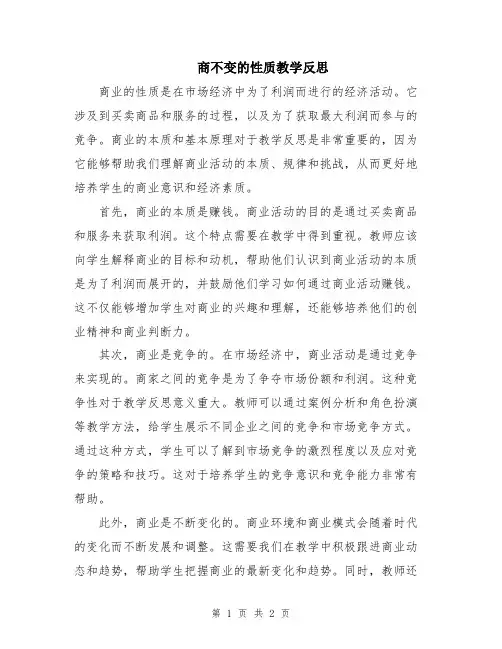 商不变的性质教学反思

商业的性质是在市场经济中为了利润而进行的经济活动。它涉及到买卖商品和服务的过程，以及为了获取最大利润而参与的竞争。商业的本质和基本原理对于教学反思是非常重要的，因为它能够帮助我们理解商业活动的本质、规律和挑战，从而更好地培养学生的商业意识和经济素质。

首先，商业的本质是赚钱。商业活动的目的是通过买卖商品和服务来获取利润。这个特点需要在教学中得到重视。教师应该向学生解释商业的目标和动机，帮助他们认识到商业活动的本质是为了利润而展开的，并鼓励他们学习如何通过商业活动赚钱。这不仅能够增加学生对商业的兴趣和理解，还能够培养他们的创业精神和商业判断力。

其次，商业是竞争的。在市场经济中，商业活动是通过竞争来实现的。商家之间的竞争是为了争夺市场份额和利润。这种竞争性对于教学反思意义重大。教师可以通过案例分析和角色扮演等教学方法，给学生展示不同企业之间的竞争和市场竞争方式。通过这种方式，学生可以了解到市场竞争的激烈程度以及应对竞争的策略和技巧。这对于培养学生的竞争意识和竞争能力非常有帮助。

此外，商业是不断变化的。商业环境和商业模式会随着时代的变化而不断发展和调整。这需要我们在教学中积极跟进商业动态和趋势，帮助学生把握商业的最新变化和趋势。同时，教师还

第 1 页 共 2 页